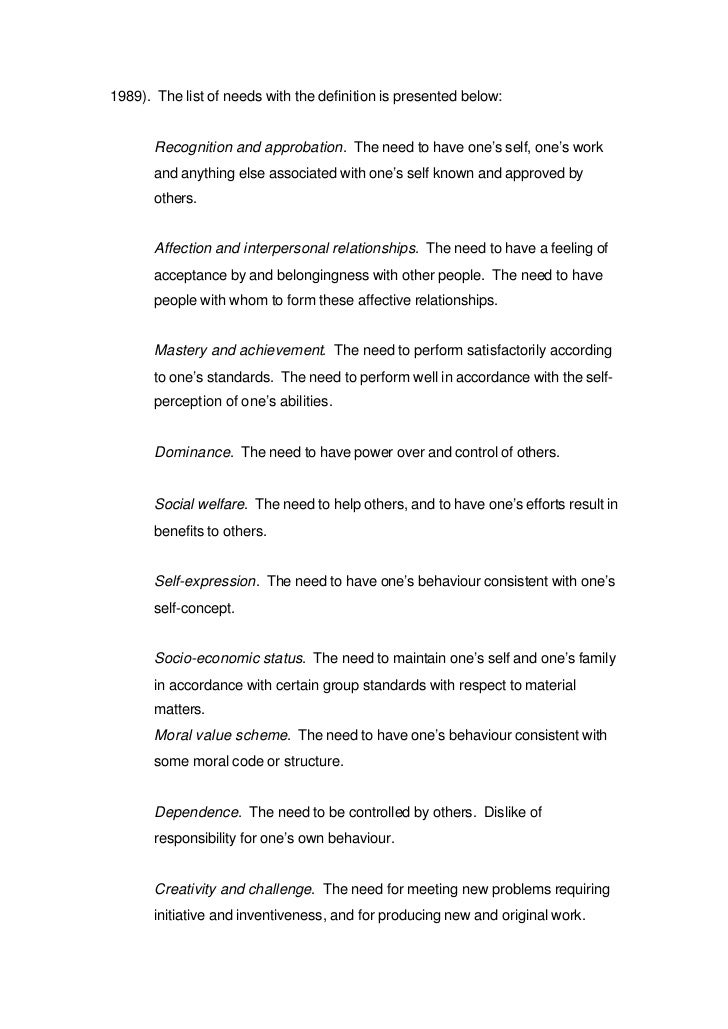 1989). The list of needs with the definition is presented below:

Recognition and approbation. The need to have one's self, one's work and anything else associated with one's self known and approved by others.

Affection and interpersonal relationships. The need to have a feeling of acceptance by and belongingness with other people. The need to have people with whom to form these affective relationships.

Mastery and achievement. The need to perform satisfactorily according to one's standards. The need to perform well in accordance with the self-perception of one's abilities.

Dominance. The need to have power over and control of others.

Social welfare. The need to help others, and to have one's efforts result in benefits to others.

Self-expression. The need to have one's behaviour consistent with one's self-concept.

Socio-economic status. The need to maintain one's self and one's family in accordance with certain group standards with respect to material matters.
Moral value scheme. The need to have one's behaviour consistent with some moral code or structure.

Dependence. The need to be controlled by others. Dislike of responsibility for one's own behaviour.

Creativity and challenge. The need for meeting new problems requiring initiative and inventiveness, and for producing new and original work.